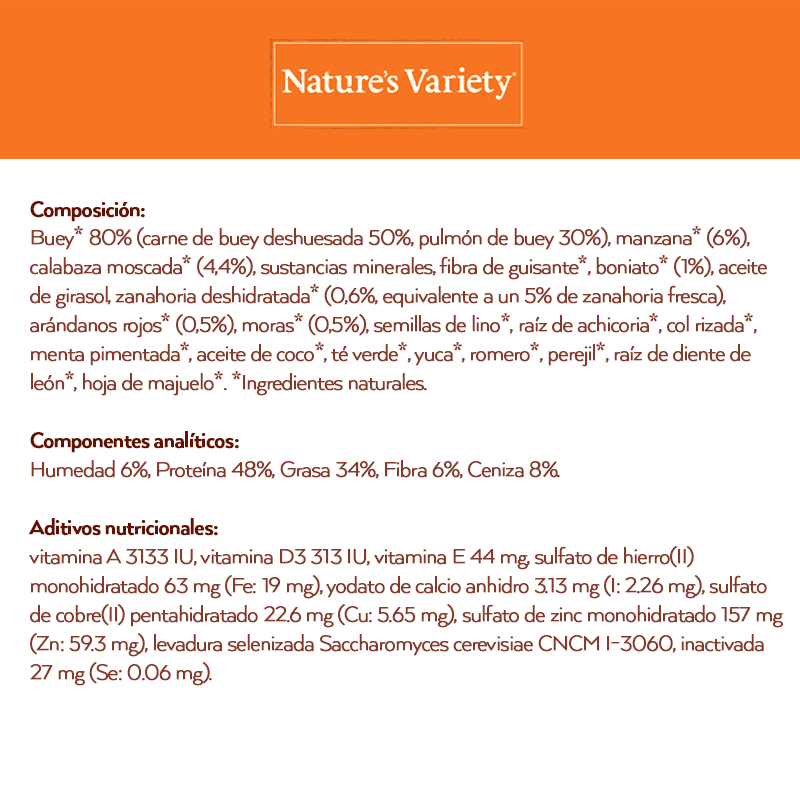 Nature's Variety

**Composición:**
Buey* 80% (carne de buey deshuesada 50%, pulmón de buey 30%), manzana* (6%), calabaza moscada* (4,4%), sustancias minerales, fibra de guisante*, boniato* (1%), aceite de girasol, zanahoria deshidratada* (0,6%, equivalente a un 5% de zanahoria fresca), arándanos rojos* (0,5%), moras* (0,5%), semillas de lino*, raíz de achicoria*, col rizada*, menta pimentada*, aceite de coco*, té verde*, yuca*, romero*, perejil*, raíz de diente de león*, hoja de majuelo*. *Ingredientes naturales.

**Componentes analíticos:**
Humedad 6%, Proteína 48%, Grasa 34%, Fibra 6%, Ceniza 8%.

**Aditivos nutricionales:**
vitamina A 3133 IU, vitamina D3 313 IU, vitamina E 44 mg, sulfato de hierro(II) monohidratado 63 mg (Fe: 19 mg), yodato de calcio anhidro 3.13 mg (I: 2.26 mg), sulfato de cobre(II) pentahidratado 22.6 mg (Cu: 5.65 mg), sulfato de zinc monohidratado 157 mg (Zn: 59.3 mg), levadura selenizada Saccharomyces cerevisiae CNCM I-3060, inactivada 27 mg (Se: 0.06 mg).